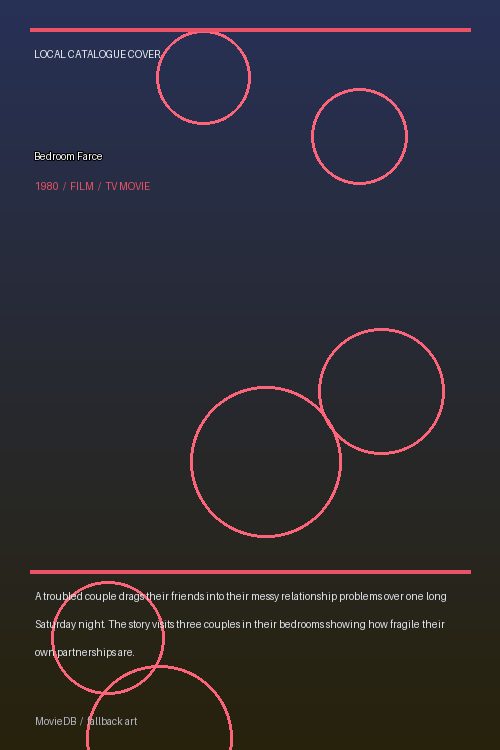 LOCAL CATALOGUE COVER

Bedroom Farce

1980 / FILM / TV MOVIE

A troubled couple drags their friends into their messy relationship problems over one long Saturday night. The story visits three couples in their bedrooms showing how fragile their own partnerships are.

MovieDB / fallback art